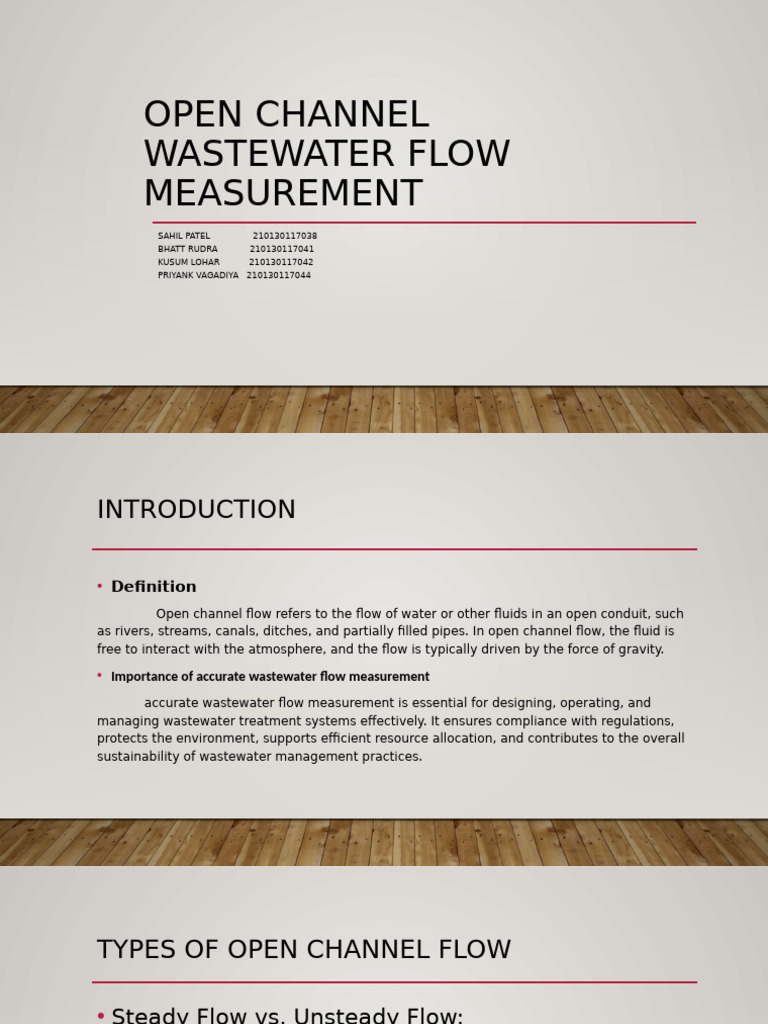 OPEN CHANNEL WASTEWATER FLOW MEASUREMENT

SAHIL PATEL 210130117038
BHATT RUDRA 210130117041
KUSUM LOHAR 210130117042
PRIYANK VAGADIYA 210130117044

INTRODUCTION

• Definition

Open channel flow refers to the flow of water or other fluids in an open conduit, such as rivers, streams, canals, ditches, and partially filled pipes. In open channel flow, the fluid is free to interact with the atmosphere, and the flow is typically driven by the force of gravity.

• Importance of accurate wastewater flow measurement

accurate wastewater flow measurement is essential for designing, operating, and managing wastewater treatment systems effectively. It ensures compliance with regulations, protects the environment, supports efficient resource allocation, and contributes to the overall sustainability of wastewater management practices.

TYPES OF OPEN CHANNEL FLOW

• Steady Flow vs. Unsteady Flow: